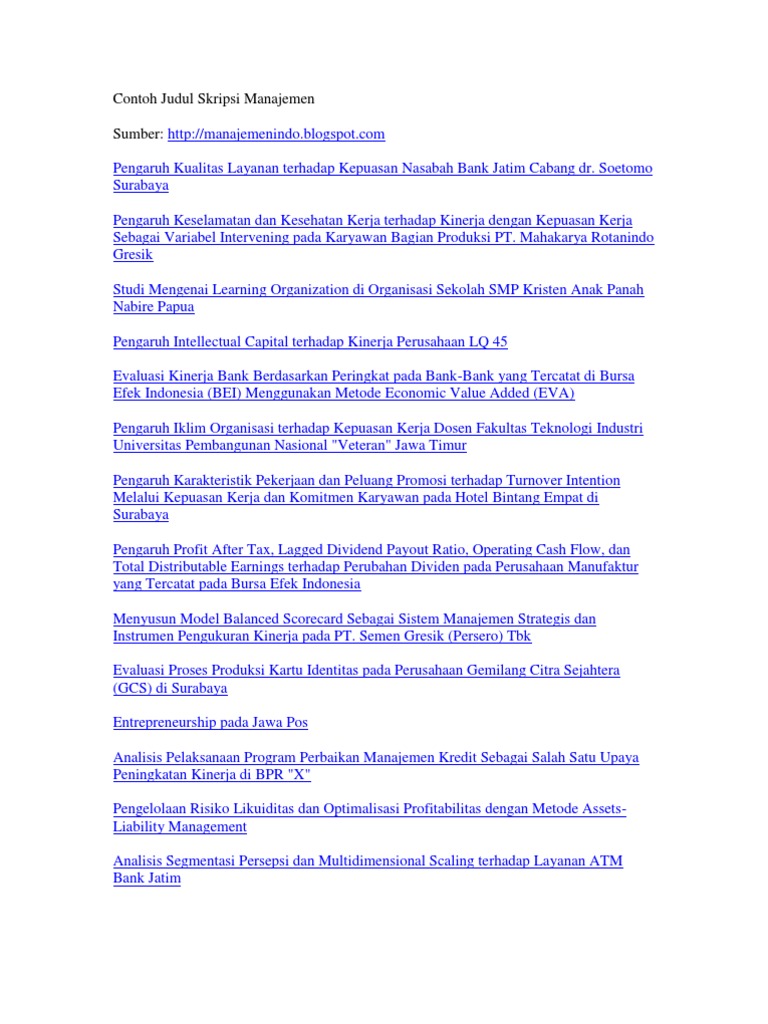 Contoh Judul Skripsi Manajemen

Sumber: http://manajemenindo.blogspot.com

Pengaruh Kualitas Layanan terhadap Kepuasan Nasabah Bank Jatim Cabang dr. Soetomo Surabaya

Pengaruh Keselamatan dan Kesehatan Kerja terhadap Kinerja dengan Kepuasan Kerja Sebagai Variabel Intervening pada Karyawan Bagian Produksi PT. Mahakarya Rotanindo Gresik

Studi Mengenai Learning Organization di Organisasi Sekolah SMP Kristen Anak Panah Nabire Papua

Pengaruh Intellectual Capital terhadap Kinerja Perusahaan LQ 45

Evaluasi Kinerja Bank Berdasarkan Peringkat pada Bank-Bank yang Tercatat di Bursa Efek Indonesia (BEI) Menggunakan Metode Economic Value Added (EVA)

Pengaruh Iklim Organisasi terhadap Kepuasan Kerja Dosen Fakultas Teknologi Industri Universitas Pembangunan Nasional "Veteran" Jawa Timur

Pengaruh Karakteristik Pekerjaan dan Peluang Promosi terhadap Turnover Intention Melalui Kepuasan Kerja dan Komitmen Karyawan pada Hotel Bintang Empat di Surabaya

Pengaruh Profit After Tax, Lagged Dividend Payout Ratio, Operating Cash Flow, dan Total Distributable Earnings terhadap Perubahan Dividen pada Perusahaan Manufaktur yang Tercatat pada Bursa Efek Indonesia

Menyusun Model Balanced Scorecard Sebagai Sistem Manajemen Strategis dan Instrumen Pengukuran Kinerja pada PT. Semen Gresik (Persero) Tbk

Evaluasi Proses Produksi Kartu Identitas pada Perusahaan Gemilang Citra Sejahtera (GCS) di Surabaya

Entrepreneurship pada Jawa Pos

Analisis Pelaksanaan Program Perbaikan Manajemen Kredit Sebagai Salah Satu Upaya Peningkatan Kinerja di BPR "X"

Pengelolaan Risiko Likuiditas dan Optimalisasi Profitabilitas dengan Metode Assets-Liability Management

Analisis Segmentasi Persepsi dan Multidimensional Scaling terhadap Layanan ATM Bank Jatim